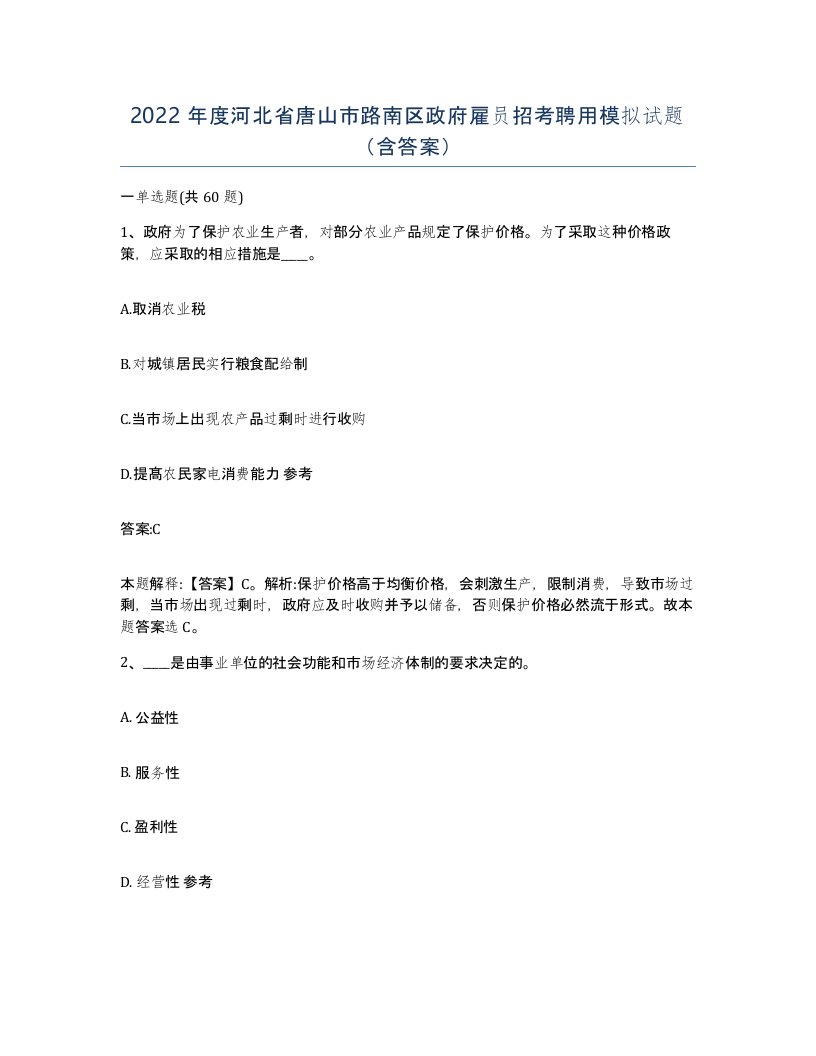 2022 年度河北省唐山市路南区政府雇员招考聘用模拟试题（含答案）

一单选题(共 60 题)

1、政府为了保护农业生产者，对部分农业产品规定了保护价格。为了采取这种价格政策，应采取的相应措施是____。

A.取消农业税

B.对城镇居民实行粮食配给制

C.当市场上出现农产品过剩时进行收购

D.提高农民家电消费能力 参考

答案:C

本题解释:【答案】C。解析:保护价格高于均衡价格，会刺激生产，限制消费，导致市场过剩，当市场出现过剩时，政府应及时收购并予以储备，否则保护价格必然流于形式。故本题答案选 C。

2、____是由事业单位的社会功能和市场经济体制的要求决定的。

A. 公益性

B. 服务性

C. 盈利性

D. 经营性 参考